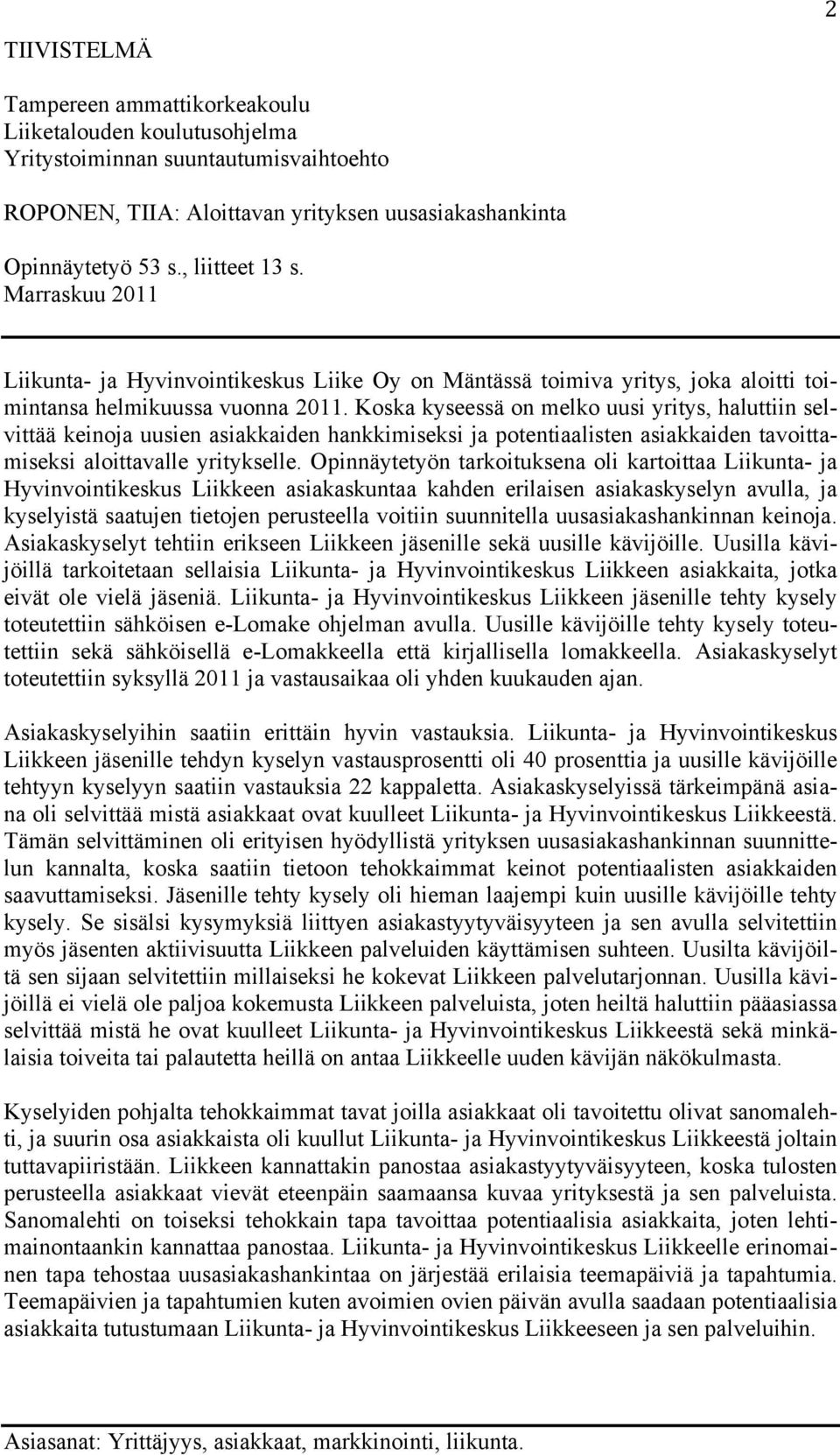 2

TIIVISTELMÄ

Tampereen ammattikorkeakoulu
Liiketalouden koulutusohjelma
Yritystoiminnan suuntautumisvaihtoehto

ROPONEN, TIIA: Aloittavan yrityksen uusasiakashankinta

Opinnäytetyö 53 s., liitteet 13 s.
Marraskuu 2011

Liikunta- ja Hyvinvointikeskus Liike Oy on Mäntässä toimiva yritys, joka aloitti toimintansa helmikuussa vuonna 2011. Koska kyseessä on melko uusi yritys, haluttiin selvittää keinoja uusien asiakkaiden hankkimiseksi ja potentiaalisten asiakkaiden tavoittamiseksi aloittavalle yritykselle. Opinnäytetyön tarkoituksena oli kartoittaa Liikunta- ja Hyvinvointikeskus Liikkeen asiakaskuntaa kahden erilaisen asiakaskyselyn avulla, ja kyselyistä saatujen tietojen perusteella voitiin suunnitella uusasiakashankinnan keinoja. Asiakaskyselyt tehtiin erikseen Liikkeen jäsenille sekä uusille kävijöille. Uusilla kävijöillä tarkoitetaan sellaisia Liikunta- ja Hyvinvointikeskus Liikkeen asiakkaita, jotka eivät ole vielä jäseniä. Liikunta- ja Hyvinvointikeskus Liikkeen jäsenille tehty kysely toteutettiin sähköisen e-Lomake ohjelman avulla. Uusille kävijöille tehty kysely toteutettiin sekä sähköisellä e-Lomakkeella että kirjallisella lomakkeella. Asiakaskyselyt toteutettiin syksyllä 2011 ja vastausaikaa oli yhden kuukauden ajan.

Asiakaskyselyihin saatiin erittäin hyvin vastauksia. Liikunta- ja Hyvinvointikeskus Liikkeen jäsenille tehdyn kyselyn vastausprosentti oli 40 prosenttia ja uusille kävijöille tehtyyn kyselyyn saatiin vastauksia 22 kappaletta. Asiakaskyselyissä tärkeimpänä asiana oli selvittää mistä asiakkaat ovat kuulleet Liikunta- ja Hyvinvointikeskus Liikkeestä. Tämän selvittäminen oli erityisen hyödyllistä yrityksen uusasiakashankinnan suunnittelun kannalta, koska saatiin tietoon tehokkaimmat keinot potentiaalisten asiakkaiden saavuttamiseksi. Jäsenille tehty kysely oli hieman laajempi kuin uusille kävijöille tehty kysely. Se sisälsi kysymyksiä liittyen asiakastyytyväisyyteen ja sen avulla selvitettiin myös jäsenten aktiivisuutta Liikkeen palveluiden käyttämisen suhteen. Uusilta kävijöiltä sen sijaan selvitettiin millaiseksi he kokevat Liikkeen palvelutarjonnan. Uusilla kävijöillä ei vielä ole paljoa kokemusta Liikkeen palveluista, joten heiltä haluttiin pääasiassa selvittää mistä he ovat kuulleet Liikunta- ja Hyvinvointikeskus Liikkeestä sekä minkälaisia toiveita tai palautetta heillä on antaa Liikkeelle uuden kävijän näkökulmasta.

Kyselyiden pohjalta tehokkaimmat tavat joilla asiakkaat oli tavoitettu olivat sanomalehti, ja suurin osa asiakkaista oli kuullut Liikunta- ja Hyvinvointikeskus Liikkeestä joltain tuttavapiiristään. Liikkeen kannattakin panostaa asiakastyytyväisyyteen, koska tulosten perusteella asiakkaat vievät eteenpäin saamaansa kuvaa yrityksestä ja sen palveluista. Sanomalehti on toiseksi tehokkain tapa tavoittaa potentiaalisia asiakkaita, joten lehtimainontaankin kannattaa panostaa. Liikunta- ja Hyvinvointikeskus Liikkeelle erinomainen tapa tehostaa uusasiakashankintaa on järjestää erilaisia teemapäiviä ja tapahtumia. Teemapäivien ja tapahtumien kuten avoimien ovien päivän avulla saadaan potentiaalisia asiakkaita tutustumaan Liikunta- ja Hyvinvointikeskus Liikkeeseen ja sen palveluihin.

Asiasanat: Yrittäjyys, asiakkaat, markkinointi, liikunta.